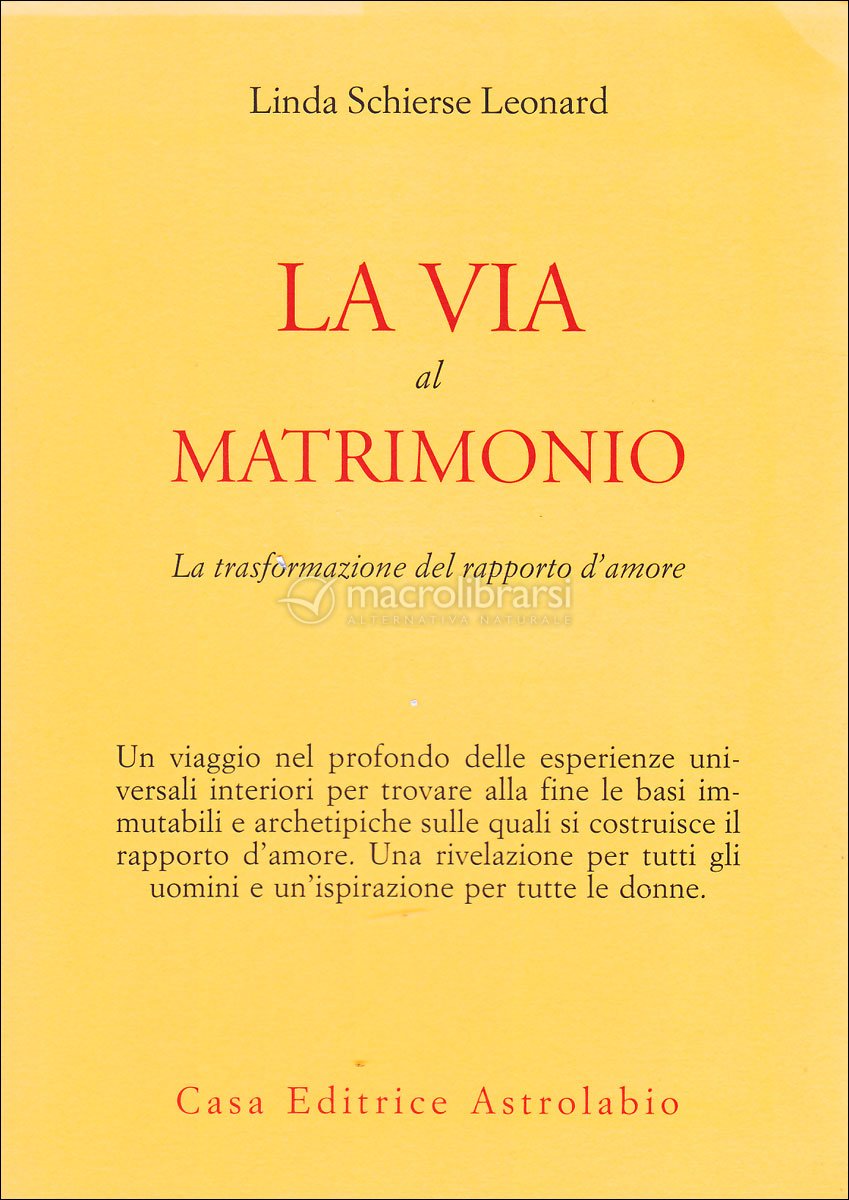 Linda Schierse Leonard

LA VIA
al
MATRIMONIO

La trasformazione del rapporto d'amore

macrolibrarsi
ALTERNATIVA NATURALE

Un viaggio nel profondo delle esperienze universali interiori per trovare alla fine le basi immutabili e archetipiche sulle quali si costruisce il rapporto d'amore. Una rivelazione per tutti gli uomini e un'ispirazione per tutte le donne.

Casa Editrice Astrolabio